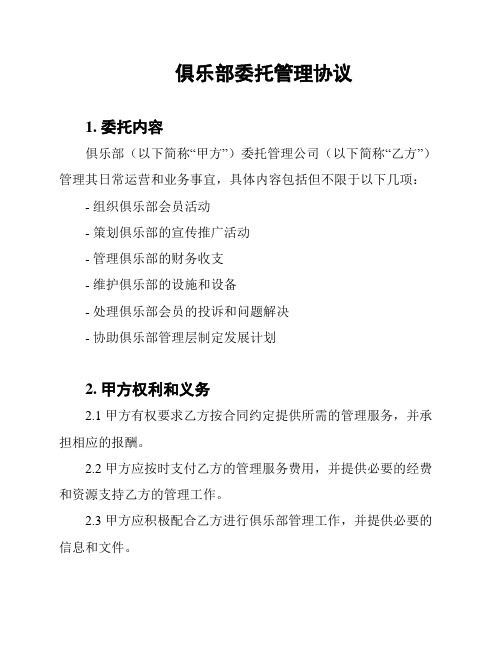 俱乐部委托管理协议

1. 委托内容

俱乐部（以下简称“甲方”）委托管理公司（以下简称“乙方”）管理其日常运营和业务事宜，具体内容包括但不限于以下几项：

- 组织俱乐部会员活动

- 策划俱乐部的宣传推广活动

- 管理俱乐部的财务收支

- 维护俱乐部的设施和设备

- 处理俱乐部会员的投诉和问题解决

- 协助俱乐部管理层制定发展计划

2. 甲方权利和义务

2.1 甲方有权要求乙方按合同约定提供所需的管理服务，并承担相应的报酬。

2.2 甲方应按时支付乙方的管理服务费用，并提供必要的经费和资源支持乙方的管理工作。

2.3 甲方应积极配合乙方进行俱乐部管理工作，并提供必要的信息和文件。